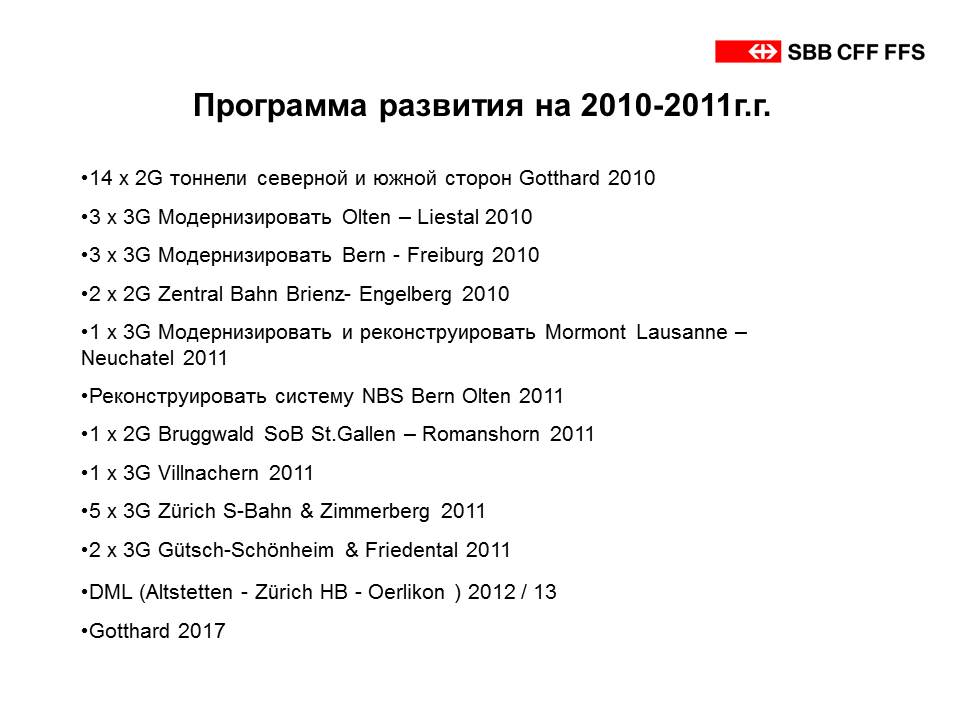 SBB CFF FFS

Программа развития на 2010-2011г.г.

•14 x 2G тоннели северной и южной сторон Gotthard 2010

•3 x 3G Модернизировать Olten – Liestal 2010

•3 x 3G Модернизировать Bern - Freiburg 2010

•2 x 2G Zentral Bahn Brienz- Engelberg 2010

•1 x 3G Модернизировать и реконструировать Mormont Lausanne – Neuchatel 2011

•Реконструировать систему NBS Bern Olten 2011

•1 x 2G Bruggwald SoB St.Gallen – Romanshorn 2011

•1 x 3G Villnachern 2011

•5 x 3G Zürich S-Bahn & Zimmerberg 2011

•2 x 3G Gütsch-Schönheim & Friedental 2011

•DML (Altstetten - Zürich HB - Oerlikon ) 2012 / 13

•Gotthard 2017